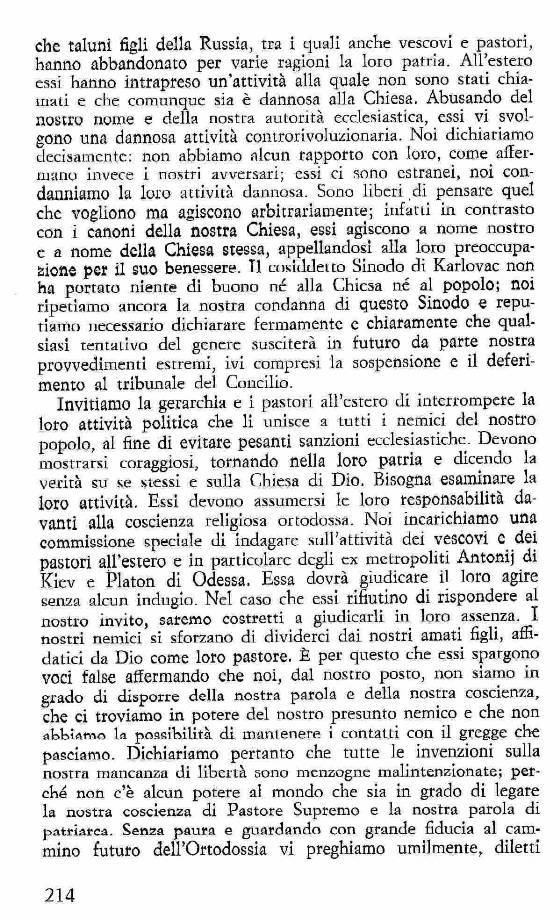 che taluni figli della Russia, tra i quali anche vescovi e pastori, hanno abbandonato per varie ragioni la loro patria. All'estero essi hanno intrapreso un'attività alla quale non sono stati chiamati e che comunque sia è dannosa alla Chiesa. Abusando del nostro nome e della nostra autorità ecclesiastica, essi vi svolgono una dannosa attività controrivoluzionaria. Noi dichiariamo decisamente: non abbiamo alcun rapporto con loro, come affermano invece i nostri avversari; essi ci sono estranei, noi condanniamo la loro attività dannosa. Sono liberi di pensare quel che vogliono ma agiscono arbitrariamente; infatti in contrasto con i canoni della nostra Chiesa, essi agiscono a nome nostro e a nome della Chiesa stessa, appellandosi alla loro preoccupazione per il suo benessere. Il cosiddetto Sinodo di Karlovac non ha portato niente di buono né alla Chiesa né al popolo; noi ripetiamo ancora la nostra condanna di questo Sinodo e reputiamo necessario dichiarare fermamente e chiaramente che qualsiasi tentativo del genere susciterà in futuro da parte nostra provvedimenti estremi, ivi compresi la sospensione e il deferimento al tribunale del Concilio.

Invitiamo la gerarchia e i pastori all'estero di interrompere la loro attività politica che li unisce a tutti i nemici del nostro popolo, al fine di evitare pesanti sanzioni ecclesiastiche. Devono mostrarsi coraggiosi, tornando nella loro patria e dicendo la verità su se stessi e sulla Chiesa di Dio. Bisogna esaminare la loro attività. Essi devono assumersi le loro responsabilità davanti alla coscienza religiosa ortodossa. Noi incarichiamo una commissione speciale di indagare sull'attività dei vescovi e dei pastori all'estero e in particolare degli ex metropoliti Antonij di Kiev e Platon di Odessa. Essa dovrà giudicare il loro agire senza alcun indugio. Nel caso che essi rifiutino di rispondere al nostro invito, saremo costretti a giudicarli in loro assenza. I nostri nemici si sforzano di dividerci dai nostri amati figli, affidatici da Dio come loro pastore. È per questo che essi spargono voci false affermando che noi, dal nostro posto, non siamo in grado di disporre della nostra parola e della nostra coscienza, che ci troviamo in potere del nostro presunto nemico e che non abbiamo la possibilità di mantenere i contatti con il gregge che pasciamo. Dichiariamo pertanto che tutte le invenzioni sulla nostra mancanza di libertà sono menzogne malintenzionate; perché non c'è alcun potere al mondo che sia in grado di legare la nostra coscienza di Pastore Supremo e la nostra parola di patriarca. Senza paura e guardando con grande fiducia al cammino futuro dell'Ortodossia vi preghiamo umilmente, diletti

214